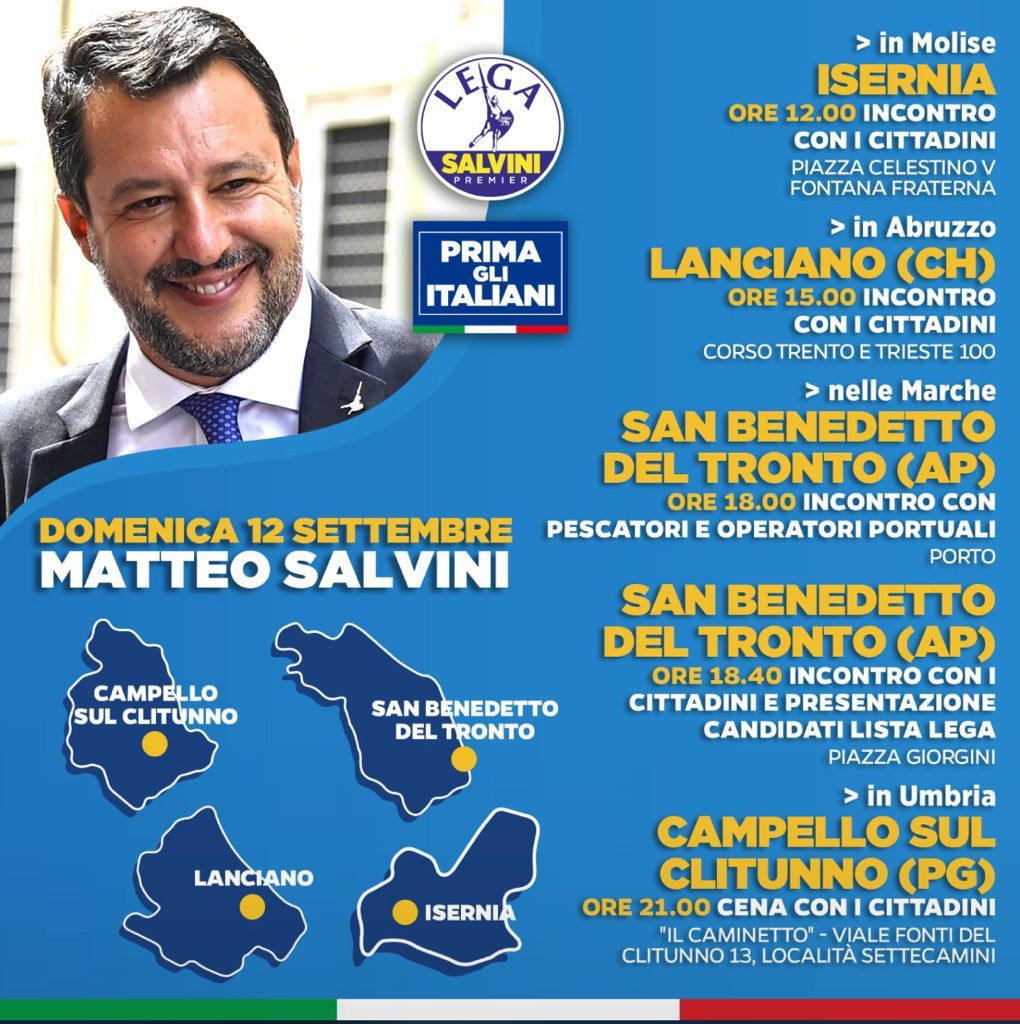 LEGA
SALVINI PREMIER

PRIMA GLI ITALIANI

DOMENICA 12 SETTEMBRE
MATTEO SALVINI

CAMPELLO SUL CLITUNNO

SAN BENEDETTO DEL TRONTO

LANCIANO

ISERNIA

> in Molise
ISERNIA
ORE 12.00 INCONTRO CON I CITTADINI
PIAZZA CELESTINO V FONTANA FRATERNA

> in Abruzzo
LANCIANO (CH)
ORE 15.00 INCONTRO CON I CITTADINI
CORSO TRENTO E TRIESTE 100

> nelle Marche
SAN BENEDETTO DEL TRONTO (AP)
ORE 18.00 INCONTRO CON PESCATORI E OPERATORI PORTUALI
PORTO

SAN BENEDETTO DEL TRONTO (AP)
ORE 18.40 INCONTRO CON I CITTADINI E PRESENTAZIONE CANDIDATI LISTA LEGA
PIAZZA GIORGINI

> in Umbria
CAMPELLO SUL CLITUNNO (PG)
ORE 21.00 CENA CON I CITTADINI
"IL CAMINETTO" - VIALE FONTI DEL CLITUNNO 13, LOCALITÀ SETTECAMINI